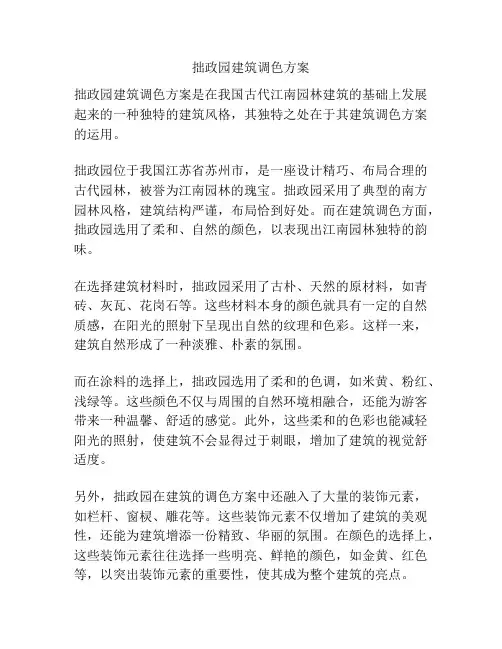 拙政园建筑调色方案

拙政园建筑调色方案是在我国古代江南园林建筑的基础上发展起来的一种独特的建筑风格，其独特之处在于其建筑调色方案的运用。

拙政园位于我国江苏省苏州市，是一座设计精巧、布局合理的古代园林，被誉为江南园林的瑰宝。拙政园采用了典型的南方园林风格，建筑结构严谨，布局恰到好处。而在建筑调色方面，拙政园选用了柔和、自然的颜色，以表现出江南园林独特的韵味。

在选择建筑材料时，拙政园采用了古朴、天然的原材料，如青砖、灰瓦、花岗石等。这些材料本身的颜色就具有一定的自然质感，在阳光的照射下呈现出自然的纹理和色彩。这样一来，建筑自然形成了一种淡雅、朴素的氛围。

而在涂料的选择上，拙政园选用了柔和的色调，如米黄、粉红、浅绿等。这些颜色不仅与周围的自然环境相融合，还能为游客带来一种温馨、舒适的感觉。此外，这些柔和的色彩也能减轻阳光的照射，使建筑不会显得过于刺眼，增加了建筑的视觉舒适度。

另外，拙政园在建筑的调色方案中还融入了大量的装饰元素，如栏杆、窗棂、雕花等。这些装饰元素不仅增加了建筑的美观性，还能为建筑增添一份精致、华丽的氛围。在颜色的选择上，这些装饰元素往往选择一些明亮、鲜艳的颜色，如金黄、红色等，以突出装饰元素的重要性，使其成为整个建筑的亮点。